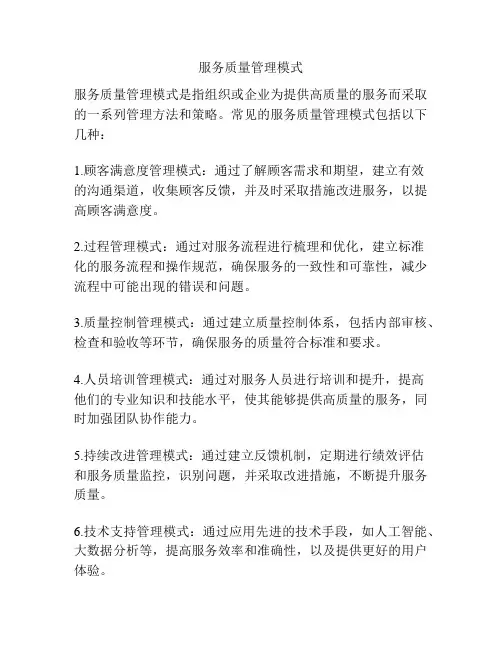 服务质量管理模式

服务质量管理模式是指组织或企业为提供高质量的服务而采取的一系列管理方法和策略。常见的服务质量管理模式包括以下几种：

1.顾客满意度管理模式：通过了解顾客需求和期望，建立有效的沟通渠道，收集顾客反馈，并及时采取措施改进服务，以提高顾客满意度。

2.过程管理模式：通过对服务流程进行梳理和优化，建立标准化的服务流程和操作规范，确保服务的一致性和可靠性，减少流程中可能出现的错误和问题。

3.质量控制管理模式：通过建立质量控制体系，包括内部审核、检查和验收等环节，确保服务的质量符合标准和要求。

4.人员培训管理模式：通过对服务人员进行培训和提升，提高他们的专业知识和技能水平，使其能够提供高质量的服务，同时加强团队协作能力。

5.持续改进管理模式：通过建立反馈机制，定期进行绩效评估和服务质量监控，识别问题，并采取改进措施，不断提升服务质量。

6.技术支持管理模式：通过应用先进的技术手段，如人工智能、大数据分析等，提高服务效率和准确性，以及提供更好的用户体验。